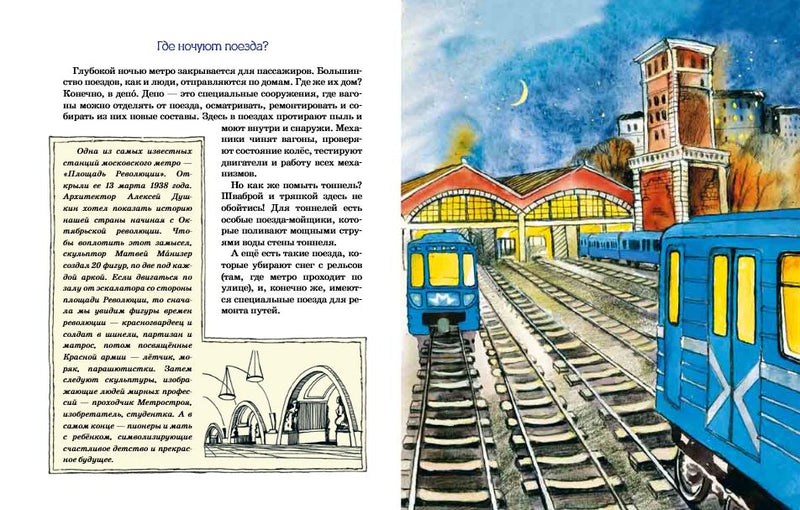 Где ночуют поезда?

Глубокой ночью метро закрывается для пассажиров. Большинство поездов, как и люди, отправляются по домам. Где же их дом? Конечно, в депо́. Депо — это специальные сооружения, где вагоны можно отделять от поезда, осматривать, ремонтировать и собирать из них новые составы. Здесь в поездах протирают пыль и моют внутри и снаружи. Механики чинят вагоны, проверяют состояние колёс, тестируют двигатели и работу всех механизмов.

Но как же помыть тоннель? Шваброй и тряпкой здесь не обойтись! Для тоннелей есть особые поезда-мойщики, которые поливают мощными струями воды стены тоннеля.

А ещё есть такие поезда, которые убирают снег с рельсов (там, где метро проходит по улице), и, конечно же, имеются специальные поезда для ремонта путей.

Одна из самых известных станций московского метро — «Площадь Революции». Открыли ее 13 марта 1938 года. Архитектор Алексей Душкин хотел показать историю нашей страны начиная с Октябрьской революции. Чтобы воплотить этот замысел, скульптор Матвей Ма́низер создал 20 фигур, по две под каждой аркой. Если двигаться по залу от эскалатора со стороны площади Революции, то сначала мы увидим фигуры времен революции — красногвардеец и солдат в шинели, партизан и матрос, потом посвящённые Красной армии — лётчик, моряк, парашютистки. Затем следуют скульптуры, изображающие людей мирных профессий — проходчик Метростроя, изобретатель, студентка. А в самом конце — пионеры и мать с ребёнком, символизирующие счастливое детство и прекрасное будущее.